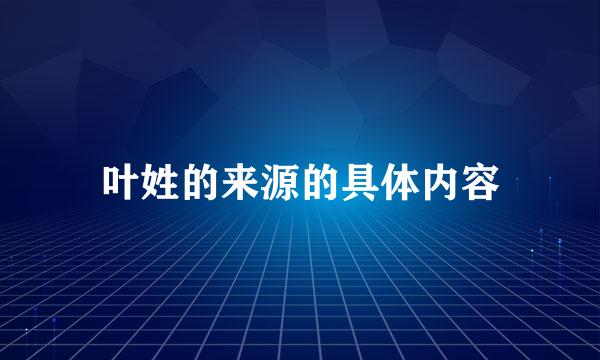 叶姓的来源的具体内容